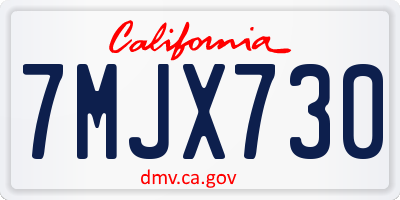 California

7MJX730

dmv.ca.gov